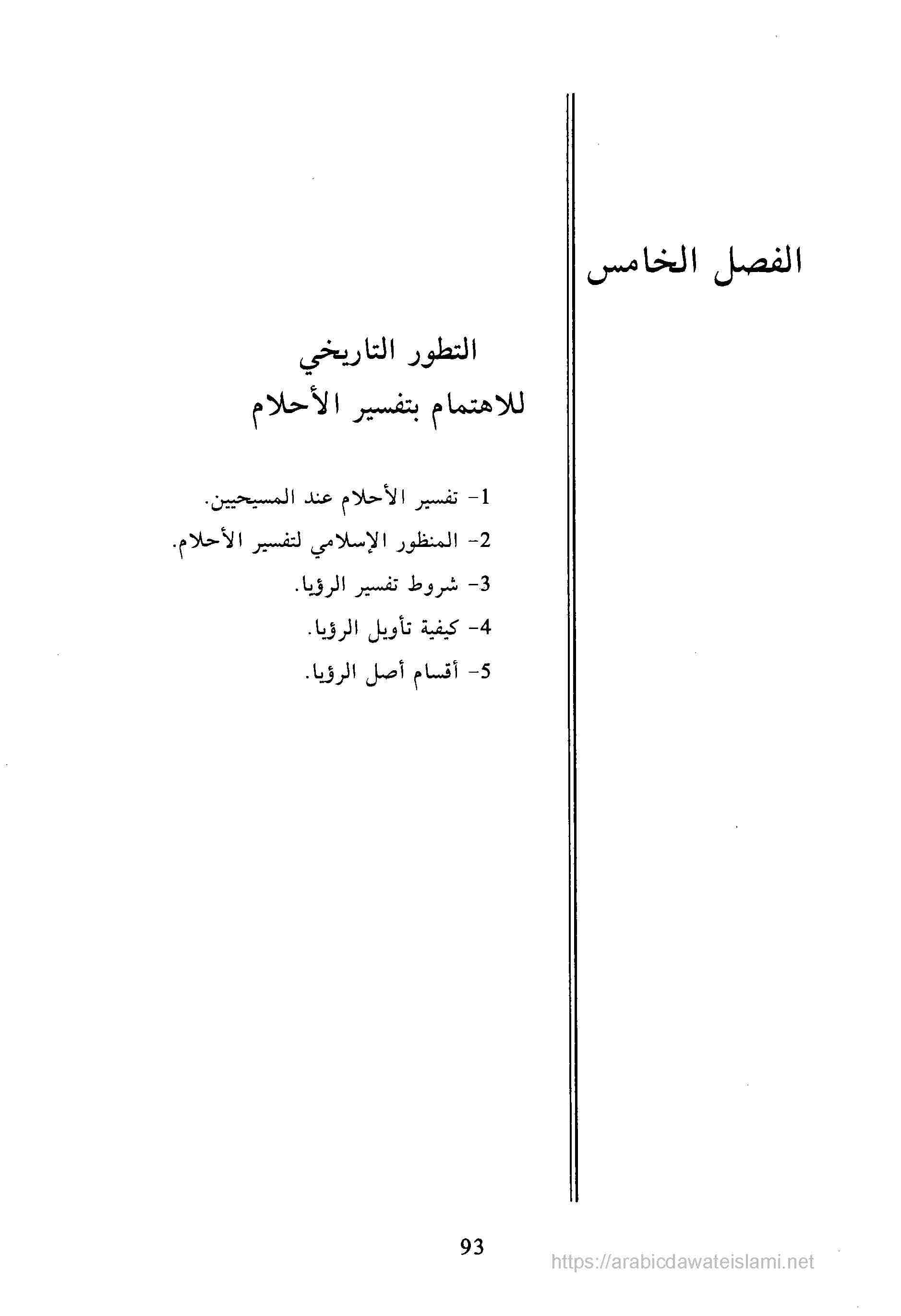 الفصل الخامس

التطور التاريخي
للاهتمام بتفسير الأحلام

1- تفسير الأحلام عند المسيحيين.

2- المنظور الإسلامي لتفسير الأحلام.

3- شروط تفسير الرؤيا.

4- كيفية تأويل الرؤيا.

5- أقسام أصل الرؤيا.

93

https://arabicdawateislami.net